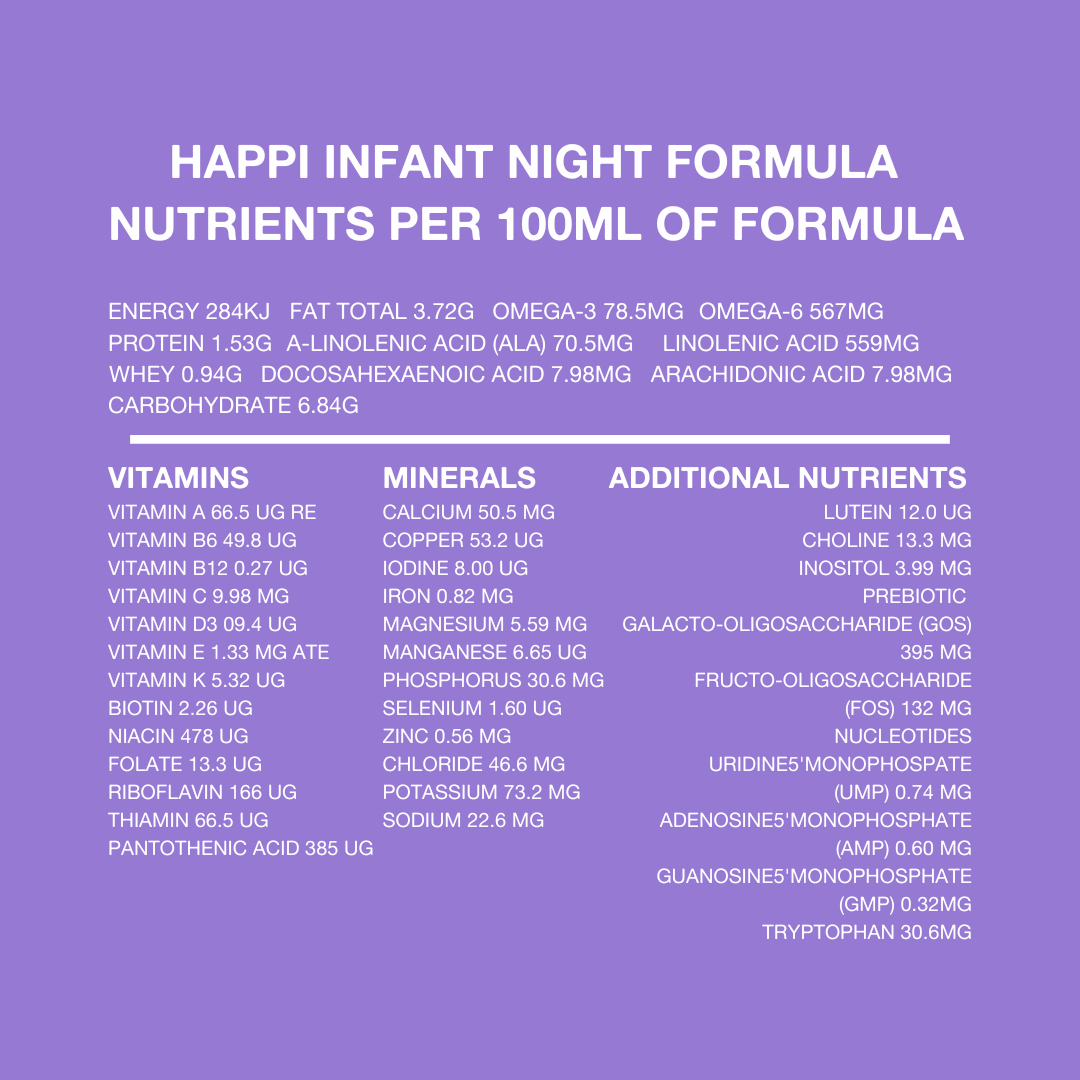 HAPPI INFANT NIGHT FORMULA
NUTRIENTS PER 100ML OF FORMULA

ENERGY 284KJ FAT TOTAL 3.72G OMEGA-3 78.5MG OMEGA-6 567MG
PROTEIN 1.53G A-LINOLENIC ACID (ALA) 70.5MG LINOLENIC ACID 559MG
WHEY 0.94G DOCOSAHEXAENOIC ACID 7.98MG ARACHIDONIC ACID 7.98MG
CARBOHYDRATE 6.84G

VITAMINS
VITAMIN A 66.5 UG RE
VITAMIN B6 49.8 UG
VITAMIN B12 0.27 UG
VITAMIN C 9.98 MG
VITAMIN D3 09.4 UG
VITAMIN E 1.33 MG ATE
VITAMIN K 5.32 UG
BIOTIN 2.26 UG
NIACIN 478 UG
FOLATE 13.3 UG
RIBOFLAVIN 166 UG
THIAMIN 66.5 UG
PANTOTHENIC ACID 385 UG

MINERALS
CALCIUM 50.5 MG
COPPER 53.2 UG
IODINE 8.00 UG
IRON 0.82 MG
MAGNESIUM 5.59 MG
MANGANESE 6.65 UG
PHOSPHORUS 30.6 MG
SELENIUM 1.60 UG
ZINC 0.56 MG
CHLORIDE 46.6 MG
POTASSIUM 73.2 MG
SODIUM 22.6 MG

ADDITIONAL NUTRIENTS
LUTEIN 12.0 UG
CHOLINE 13.3 MG
INOSITOL 3.99 MG
PREBIOTIC
GALACTO-OLIGOSACCHARIDE (GOS) 395 MG
FRUCTO-OLIGOSACCHARIDE (FOS) 132 MG
NUCLEOTIDES
URIDINE5'MONOPHOSPATE (UMP) 0.74 MG
ADENOSINE5'MONOPHOSPHATE (AMP) 0.60 MG
GUANOSINE5'MONOPHOSPHATE (GMP) 0.32MG
TRYPTOPHAN 30.6MG